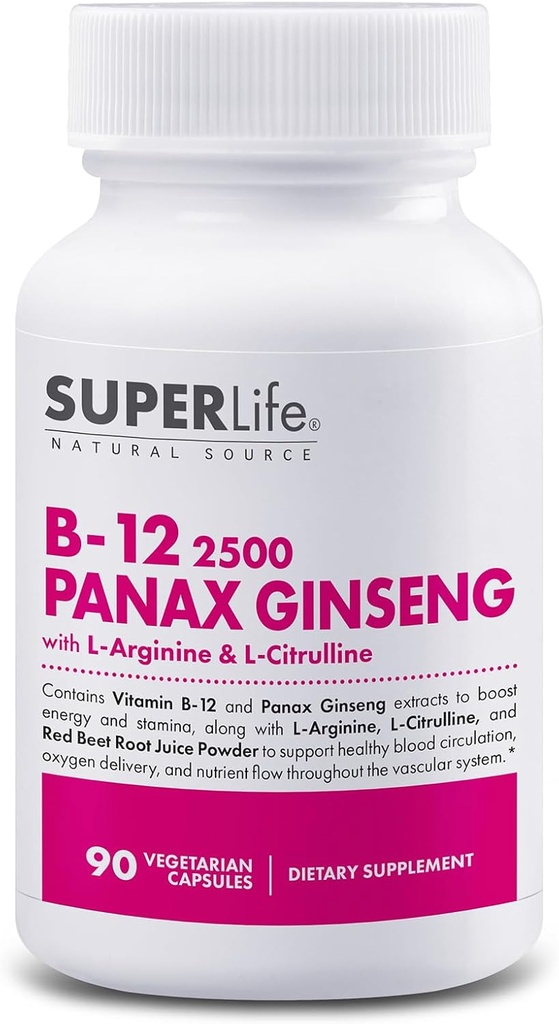 SUPERLife®
NATURAL SOURCE

B-12 2500
PANAX GINSENG
with L-Arginine & L-Citrulline

Contains Vitamin B-12 and Panax Ginseng extracts to boost energy and stamina, along with L-Arginine, L-Citrulline, and Red Beet Root Juice Powder to support healthy blood circulation, oxygen delivery, and nutrient flow throughout the vascular system.*

90 VEGETARIAN CAPSULES | DIETARY SUPPLEMENT